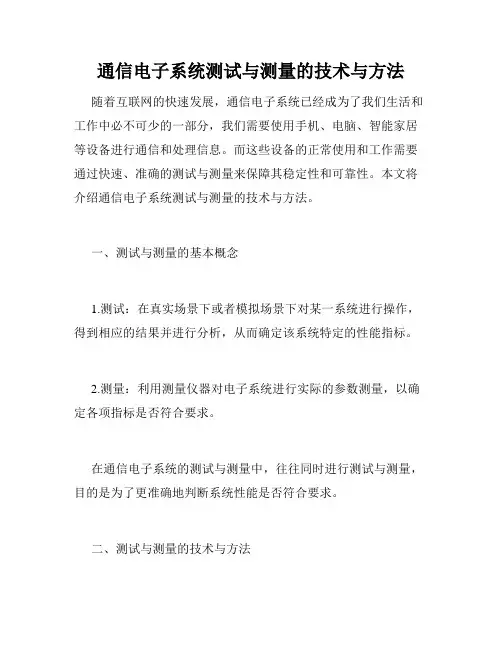 通信电子系统测试与测量的技术与方法

随着互联网的快速发展，通信电子系统已经成为了我们生活和工作中必不可少的一部分，我们需要使用手机、电脑、智能家居等设备进行通信和处理信息。而这些设备的正常使用和工作需要通过快速、准确的测试与测量来保障其稳定性和可靠性。本文将介绍通信电子系统测试与测量的技术与方法。

一、测试与测量的基本概念

1.测试：在真实场景下或者模拟场景下对某一系统进行操作，得到相应的结果并进行分析，从而确定该系统特定的性能指标。

2.测量：利用测量仪器对电子系统进行实际的参数测量，以确定各项指标是否符合要求。

在通信电子系统的测试与测量中，往往同时进行测试与测量，目的是为了更准确地判断系统性能是否符合要求。

二、测试与测量的技术与方法